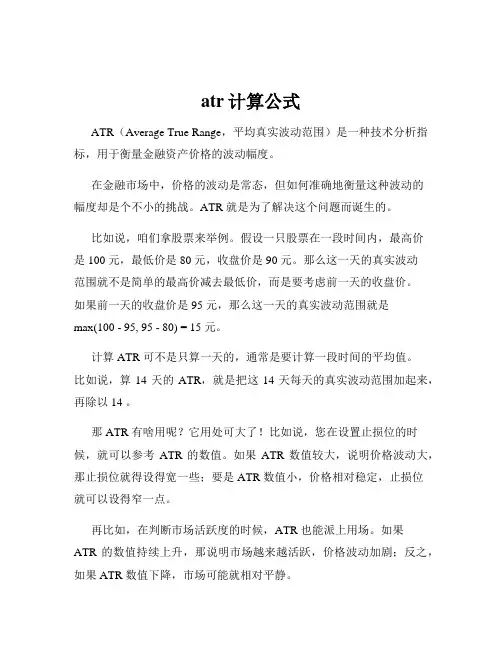 atr 计算公式

ATR（Average True Range，平均真实波动范围）是一种技术分析指标，用于衡量金融资产价格的波动幅度。

在金融市场中，价格的波动是常态，但如何准确地衡量这种波动的幅度却是个不小的挑战。ATR 就是为了解决这个问题而诞生的。

比如说，咱们拿股票来举例。假设一只股票在一段时间内，最高价是 100 元，最低价是 80 元，收盘价是 90 元。那么这一天的真实波动范围就不是简单的最高价减去最低价，而是要考虑前一天的收盘价。如果前一天的收盘价是 95 元，那么这一天的真实波动范围就是 max(100 - 95, 95 - 80) = 15 元。

计算 ATR 可不是只算一天的，通常是要计算一段时间的平均值。比如说，算 14 天的 ATR，就是把这 14 天每天的真实波动范围加起来，再除以 14 。

那 ATR 有啥用呢？它用处可大了！比如说，您在设置止损位的时候，就可以参考 ATR 的数值。如果 ATR 数值较大，说明价格波动大，那止损位就得设得宽一些；要是 ATR 数值小，价格相对稳定，止损位就可以设得窄一点。

再比如，在判断市场活跃度的时候，ATR 也能派上用场。如果 ATR 的数值持续上升，那说明市场越来越活跃，价格波动加剧；反之，如果 ATR 数值下降，市场可能就相对平静。